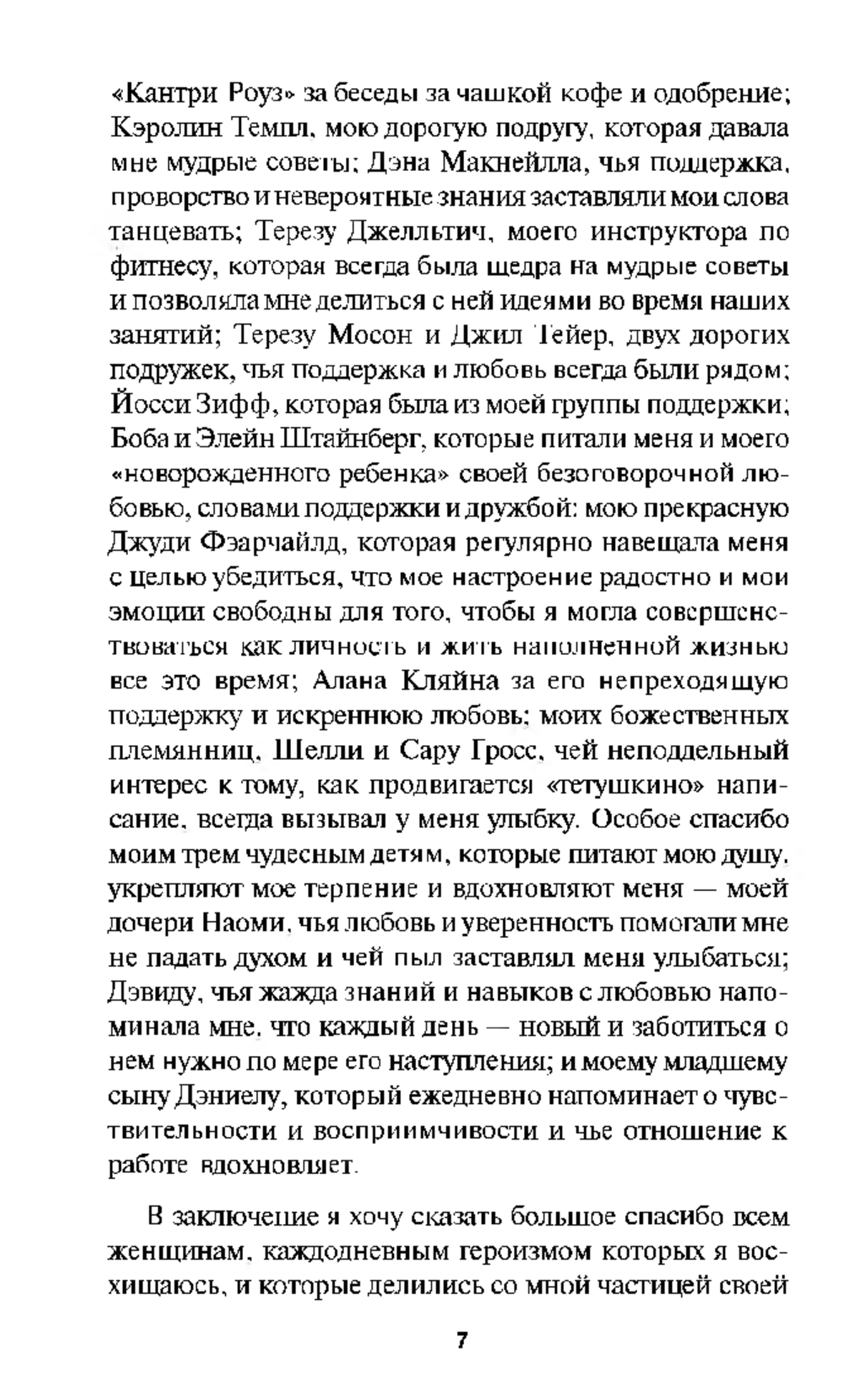 «Кантри Роуз» за беседы за чашкой кофе и одобрение; Кэролин Темпл, мою дорогую подругу, которая давала мне мудрые советы; Дэна Макнейлла, чья поддержка, проворство и невероятные знания заставляли мои слова танцевать; Терезу Джелльтич, моего инструктора по фитнесу, которая всегда была щедра на мудрые советы и позволяла мне делиться с ней идеями во время наших занятий; Терезу Мосон и Джил Тейер, двух дорогих подружек, чья поддержка и любовь всегда были рядом; Йосси Зифф, которая была из моей группы поддержки; Боба и Элейн Штайнберг, которые питали меня и моего «новорожденного ребенка» своей безоговорочной любовью, словами поддержки и дружбой: мою прекрасную Джуди Фэарчайлд, которая регулярно навещала меня с целью убедиться, что мое настроение радостно и мои эмоции свободны для того, чтобы я могла совершенствоваться как личность и жить наполненной жизнью все это время; Алана Кляйна за его непреходящую поддержку и искреннюю любовь; моих божественных племянниц, Шелли и Сару Гросс, чей неподдельный интерес к тому, как продвигается «тетушкино» написание, всегда вызывал у меня улыбку. Особое спасибо моим трем чудесным детям, которые питают мою душу, укрепляют мое терпение и вдохновляют меня — моей дочери Наоми, чья любовь и уверенность помогали мне не падать духом и чей пыл заставлял меня улыбаться; Дэвиду, чья жажда знаний и навыков с любовью напоминала мне, что каждый день — новый и заботиться о нем нужно по мере его наступления; и моему младшему сыну Дэниелу, который ежедневно напоминает о чувствительности и восприимчивости и чье отношение к работе вдохновляет.

В заключение я хочу сказать большое спасибо всем женщинам, каждодневным героизмом которых я восхищаюсь, и которые делились со мной частицей своей

7